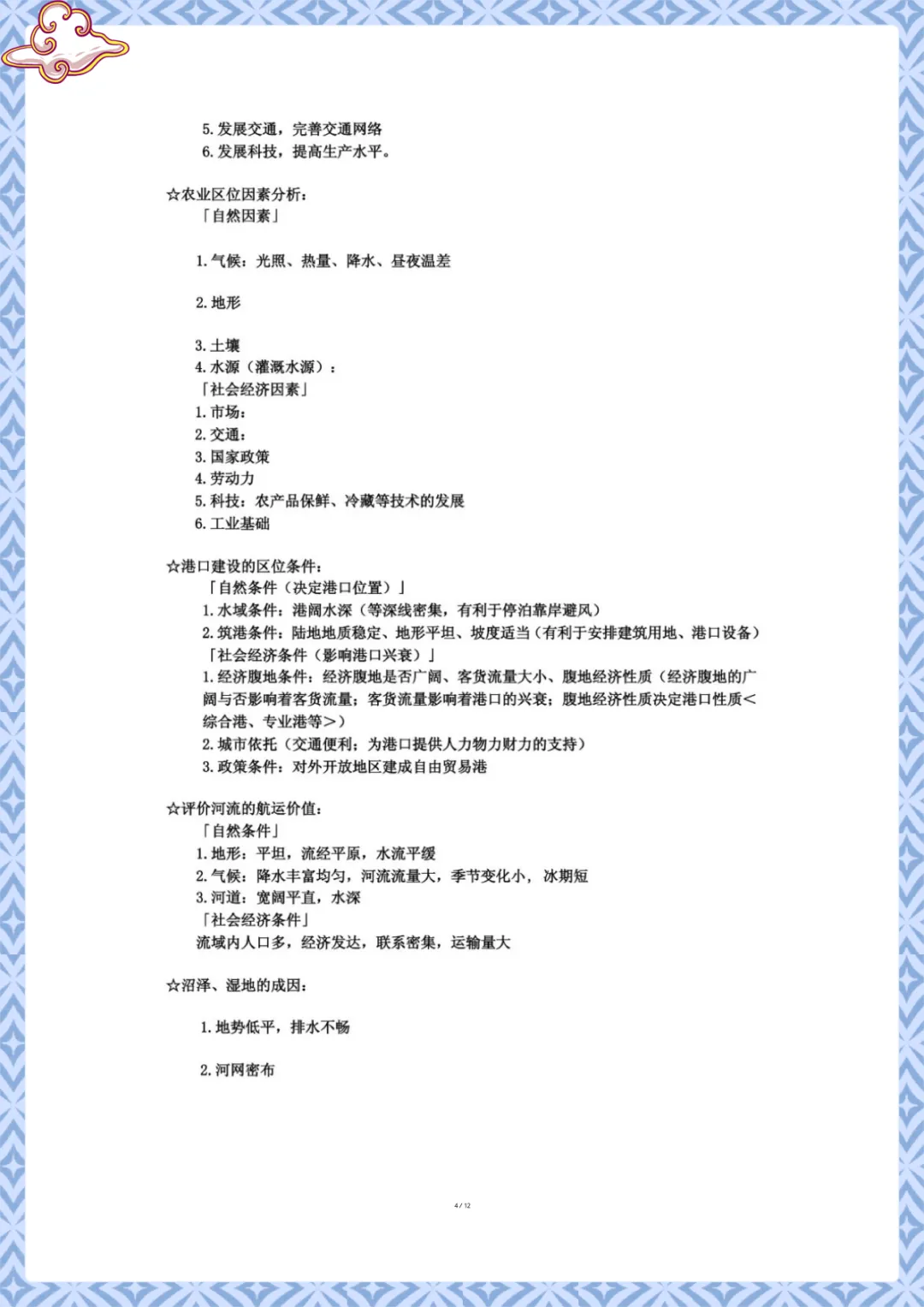 5.发展交通，完善交通网络
6.发展科技，提高生产水平。

☆农业区位因素分析：
「自然因素」

1.气候：光照、热量、降水、昼夜温差

2.地形

3.土壤
4.水源（灌溉水源）：
「社会经济因素」
1.市场：
2.交通：
3.国家政策
4.劳动力
5.科技：农产品保鲜、冷藏等技术的发展
6.工业基础

☆港口建设的区位条件：
「自然条件（决定港口位置）」
1.水域条件：港阔水深（等深线密集，有利于停泊靠岸避风）
2.筑港条件：陆地地质稳定、地形平坦、坡度适当（有利于安排建筑用地、港口设备）
「社会经济条件（影响港口兴衰）」
1.经济腹地条件：经济腹地是否广阔、客货流量大小、腹地经济性质（经济腹地的广阔与否影响着客货流量；客货流量影响着港口的兴衰；腹地经济性质决定港口性质<综合港、专业港等>）
2.城市依托（交通便利；为港口提供人力物力财力的支持）
3.政策条件：对外开放地区建成自由贸易港

☆评价河流的航运价值：
「自然条件」
1.地形：平坦，流经平原，水流平缓
2.气候：降水丰富均匀，河流流量大，季节变化小，冰期短
3.河道：宽阔平直，水深
「社会经济条件」
流域内人口多，经济发达，联系密集，运输量大

☆沼泽、湿地的成因：

1.地势低平，排水不畅

2.河网密布

4 / 12